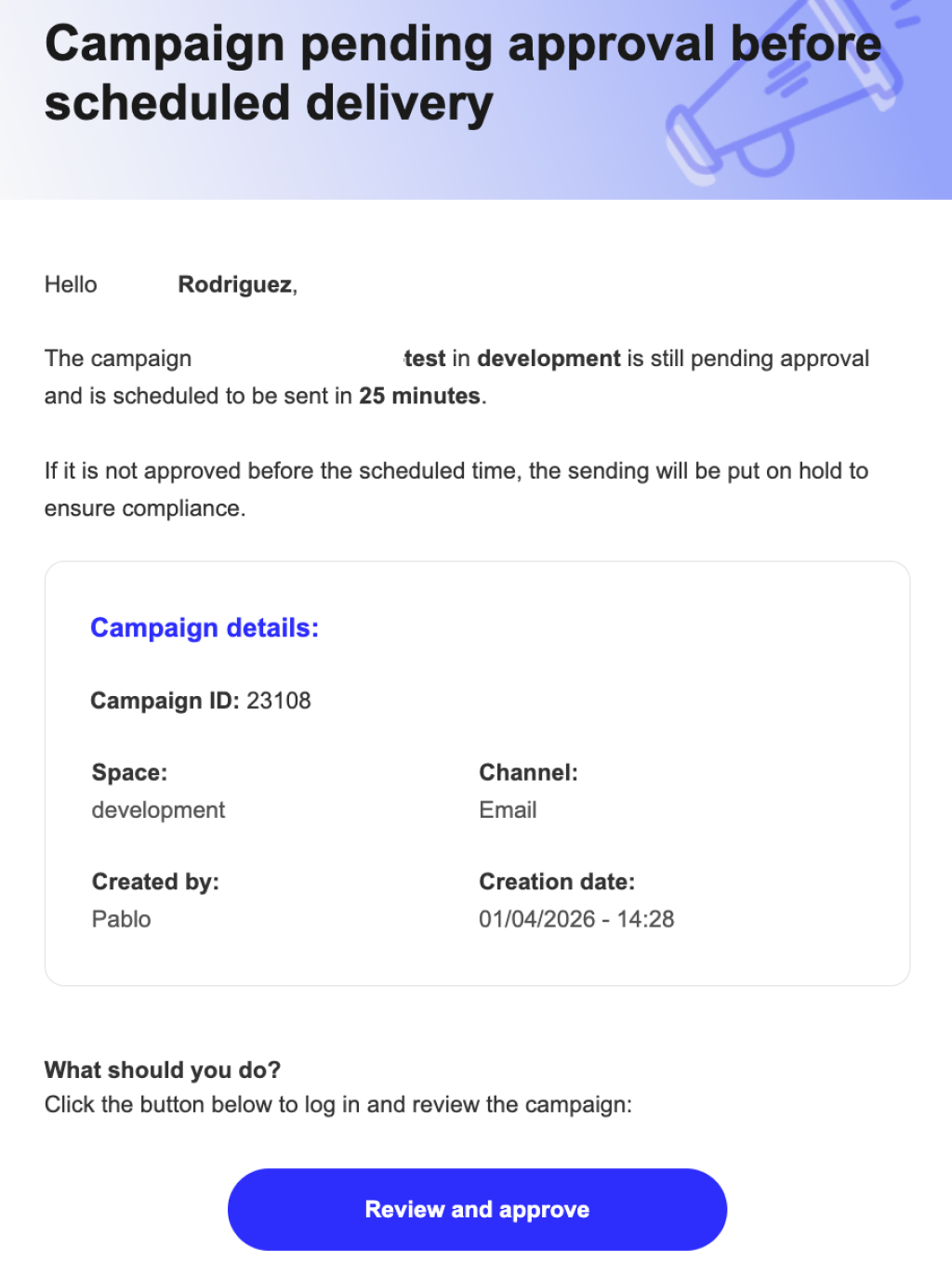 Campaign pending approval before scheduled delivery

Hello Rodriguez,

The campaign test in development is still pending approval and is scheduled to be sent in 25 minutes.

If it is not approved before the scheduled time, the sending will be put on hold to ensure compliance.

Campaign details:

Campaign ID: 23108

Space:
development

Channel:
Email

Created by:
Pablo

Creation date:
01/04/2026 - 14:28

What should you do?
Click the button below to log in and review the campaign:

Review and approve